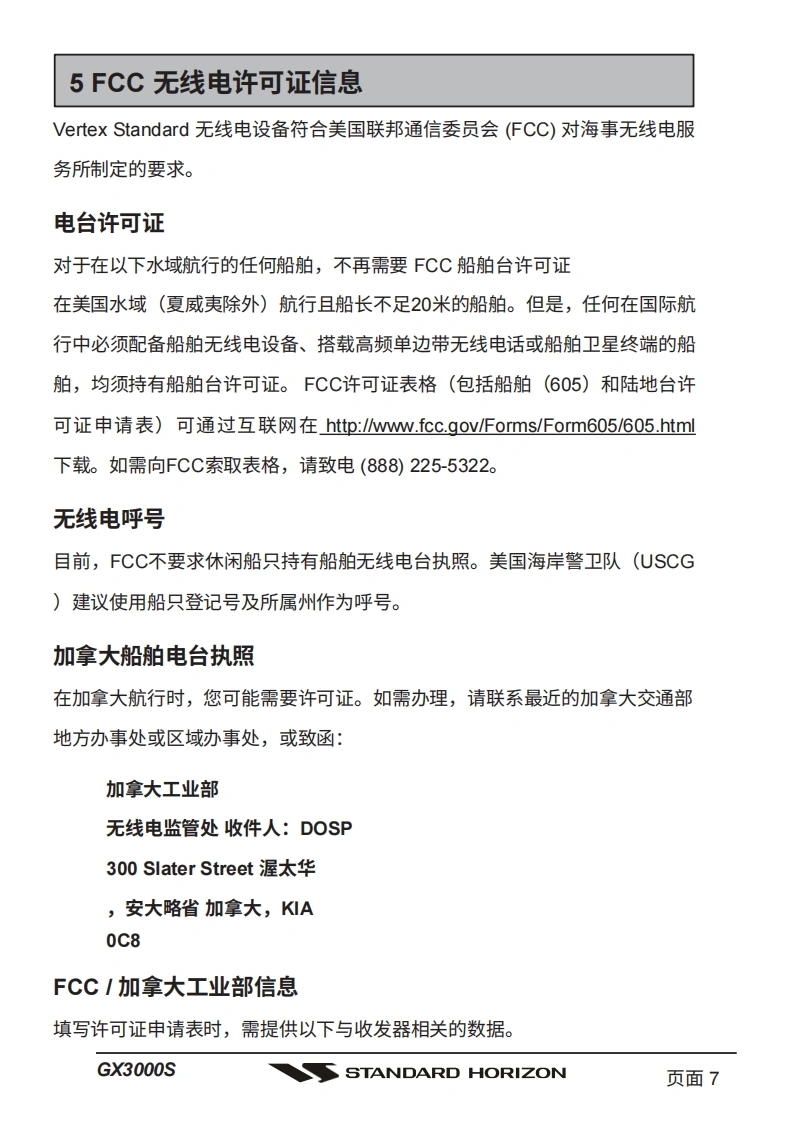 5 FCC 无线电许可证信息

Vertex Standard 无线电设备符合美国联邦通信委员会 (FCC) 对海事无线电服务所制定的要求。

电台许可证

对于在以下水域航行的任何船舶，不再需要 FCC 船舶台许可证

在美国水域（夏威夷除外）航行且船长不足20米的船舶。但是，任何在国际航行中必须配备船舶无线电设备、搭载高频单边带无线电话或船舶卫星终端的船舶，均须持有船舶台许可证。 FCC许可证表格（包括船舶（605）和陆地台许可证申请表）可通过互联网在 http://www.fcc.gov/Forms/Form605/605.html 下载。如需向FCC索取表格，请致电 (888) 225-5322。

无线电呼号

目前，FCC不要求休闲船只持有船舶无线电台执照。美国海岸警卫队（USCG）建议使用船只登记号及所属州作为呼号。

加拿大船舶电台执照

在加拿大航行时，您可能需要许可证。如需办理，请联系最近的加拿大交通部地方办事处或区域办事处，或致函：

加拿大工业部
无线电监管处 收件人：DOSP
300 Slater Street 渥太华
，安大略省 加拿大，KIA
0C8

FCC / 加拿大工业部信息

填写许可证申请表时，需提供以下与收发器相关的数据。

GX3000S
STANDARD HORIZON
页面 7